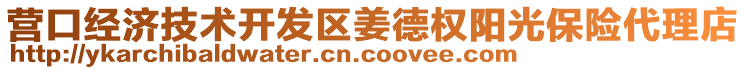 营口经济技术开发区姜德权阳光保险代理店
http://ykarchibaldwater.cn.coovee.com